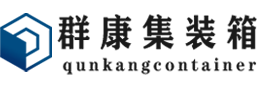 群康集装箱
qunkangcontainer